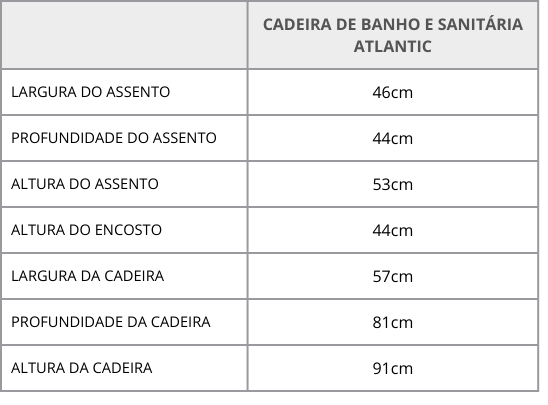 |  | CADEIRA DE BANHO E SANITÁRIA ATLANTIC |
|---|---|
| LARGURA DO ASSENTO | 46cm |
| PROFUNDIDADE DO ASSENTO | 44cm |
| ALTURA DO ASSENTO | 53cm |
| ALTURA DO ENCOSTO | 44cm |
| LARGURA DA CADEIRA | 57cm |
| PROFUNDIDADE DA CADEIRA | 81cm |
| ALTURA DA CADEIRA | 91cm |